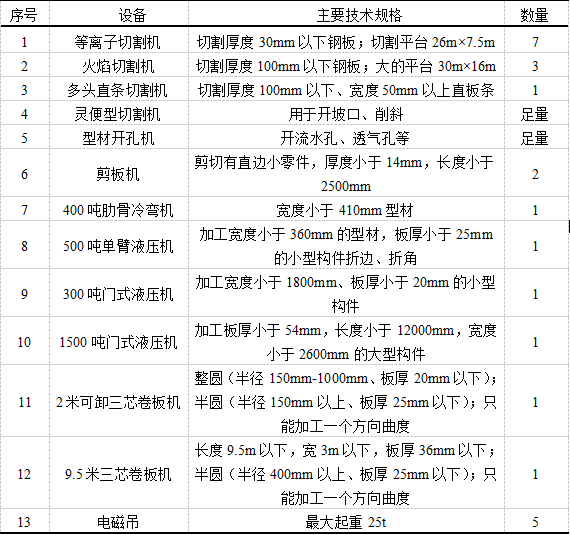 | 序号 | 设备 | 主要技术规格 | 数量 |
|---|---|---|---|
| 1 | 等离子切割机 | 切割厚度 30mm 以下钢板；切割平台 26m×7.5m | 7 |
| 2 | 火焰切割机 | 切割厚度 100mm 以下钢板；大的平台 30m×16m | 3 |
| 3 | 多头直条切割机 | 切割厚度 100mm 以下、宽度 50mm 以上直板条 | 1 |
| 4 | 灵便型切割机 | 用于开坡口、削斜 | 足量 |
| 5 | 型材开孔机 | 开流水孔、透气孔等 | 足量 |
| 6 | 剪板机 | 剪切有直边小零件，厚度小于 14mm，长度小于 2500mm | 2 |
| 7 | 400 吨肋骨冷弯机 | 宽度小于 410mm 型材 | 1 |
| 8 | 500 吨单臂液压机 | 加工宽度小于 360mm 的型材，板厚小于 25mm 的小型构件折边、折角 | 1 |
| 9 | 300 吨门式液压机 | 加工宽度小于 1800mm、板厚小于 20mm 的小型构件 | 1 |
| 10 | 1500 吨门式液压机 | 加工板厚小于 54mm，长度小于 12000mm，宽度小于 2600mm 的大型构件 | 1 |
| 11 | 2 米可卸三芯卷板机 | 整圆（半径 150mm-1000mm、板厚 20mm 以下）；半圆（半径 150mm 以上、板厚 25mm 以下）；只能加工一个方向曲度 | 1 |
| 12 | 9.5 米三芯卷板机 | 长度 9.5m 以下，宽 3m 以下，板厚 36mm 以下；半圆（半径 400mm 以上、板厚 25mm 以下）；只能加工一个方向曲度 | 1 |
| 13 | 电磁吊 | 最大起重 25t | 5 |